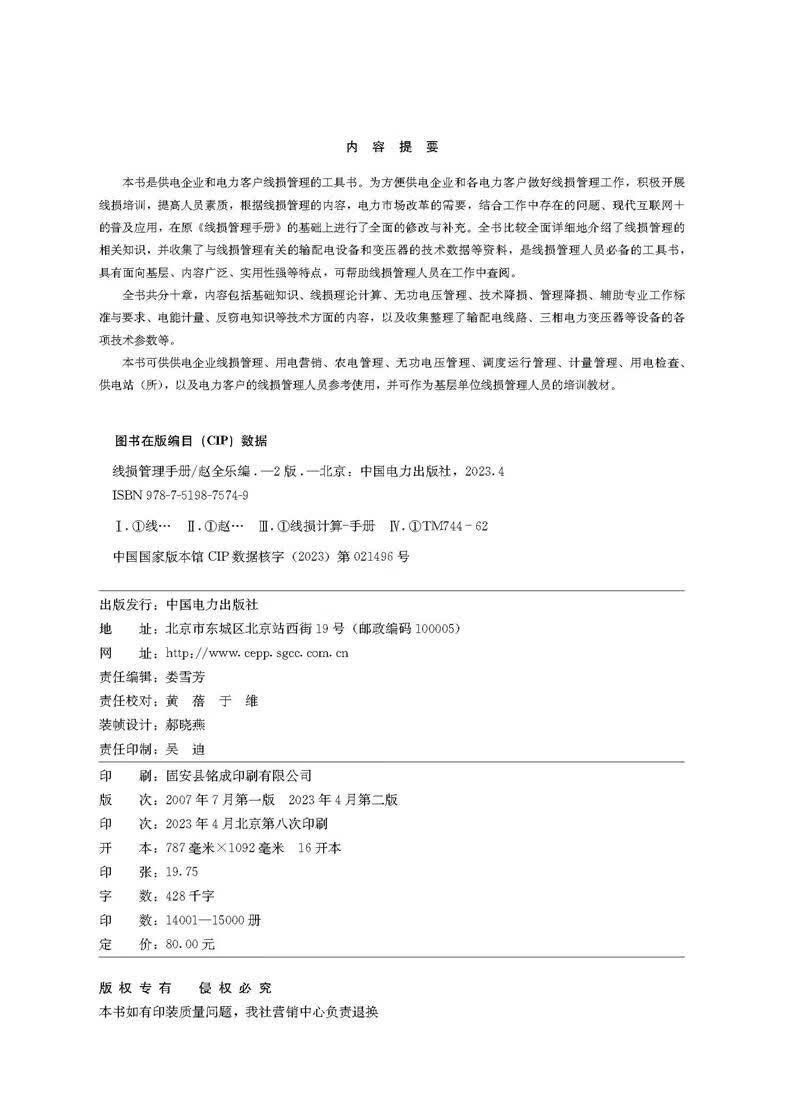 内容提要

本书是供电企业和电力客户线损管理的工具书。为方便供电企业和各电力客户做好线损管理工作，积极开展线损培训，提高人员素质，根据线损管理的内容，电力市场改革的需要，结合工作中存在的问题、现代互联网+的普及应用，在原《线损管理手册》的基础上进行了全面的修改与补充。全书比较全面详细地介绍了线损管理的相关知识，并收集了与线损管理有关的输配电设备和变压器的技术数据等资料，是线损管理人员必备的工具书，具有面向基层、内容广泛、实用性强等特点，可帮助线损管理人员在工作中查阅。

全书共分十章，内容包括基础知识、线损理论计算、无功电压管理、技术降损、管理降损、辅助专业工作标准与要求、电能计量、反窃电知识等技术方面的内容，以及收集整理了输配电线路、三相电力变压器等设备的各项技术参数等。

本书可供供电企业线损管理、用电营销、农电管理、无功电压管理、调度运行管理、计量管理、用电检查、供电站（所），以及电力客户的线损管理人员参考使用，并可作为基层单位线损管理人员的培训教材。

图书在版编目（CIP）数据

线损管理手册/赵全乐编．—2版．—北京：中国电力出版社，2023.4
ISBN 978-7-5198-7574-9

Ⅰ.①线… Ⅱ.①赵… Ⅲ.①线损计算-手册 Ⅳ.①TM744-62

中国国家版本馆CIP数据核字（2023）第021496号

出版发行：中国电力出版社
地　　址：北京市东城区北京站西街19号（邮政编码100005）
网　　址：http://www.cepp.sgcc.com.cn
责任编辑：娄雪芳
责任校对：黄　蓓　于　维
装帧设计：郝晓燕
责任印制：吴　迪

印　　刷：固安县铭成印刷有限公司
版　　次：2007年7月第一版　2023年4月第二版
印　　次：2023年4月北京第八次印刷
开　　本：787毫米×1092毫米　16开本
印　　张：19.75
字　　数：428千字
印　　数：14001—15000册
定　　价：80.00元

版权专有　侵权必究
本书如有印装质量问题，我社营销中心负责退换